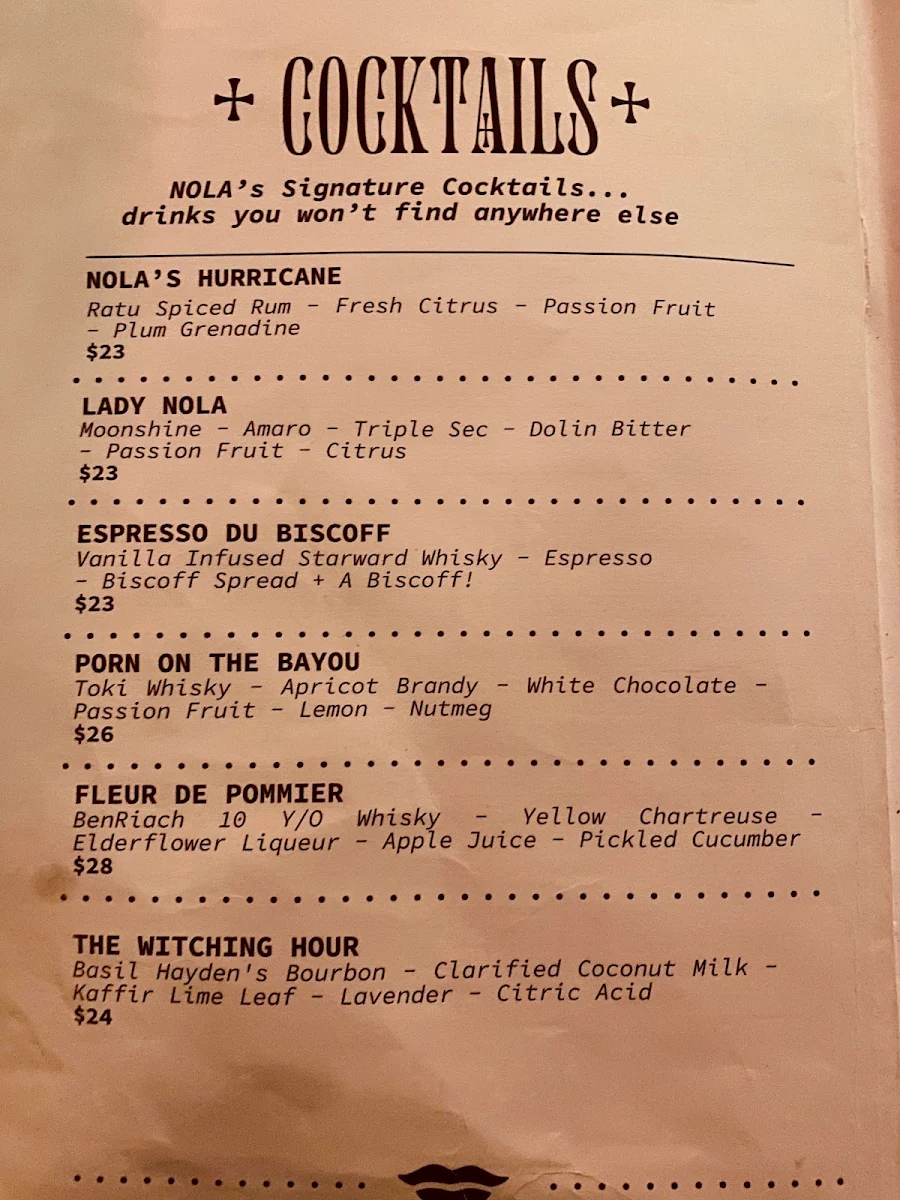 + COCKTAILS +

NOLA's Signature Cocktails... drinks you won't find anywhere else

NOLA'S HURRICANE
Ratu Spiced Rum - Fresh Citrus - Passion Fruit - Plum Grenadine
$23

LADY NOLA
Moonshine - Amaro - Triple Sec - Dolin Bitter - Passion Fruit - Citrus
$23

ESPRESSO DU BISCOFF
Vanilla Infused Starward Whisky - Espresso - Biscoff Spread + A Biscoff!
$23

PORN ON THE BAYOU
Toki Whisky - Apricot Brandy - White Chocolate - Passion Fruit - Lemon - Nutmeg
$26

FLEUR DE POMMIER
BenRiach 10 Y/O Whisky - Yellow Chartreuse - Elderflower Liqueur - Apple Juice - Pickled Cucumber
$28

THE WITCHING HOUR
Basil Hayden's Bourbon - Clarified Coconut Milk - Kaffir Lime Leaf - Lavender - Citric Acid
$24